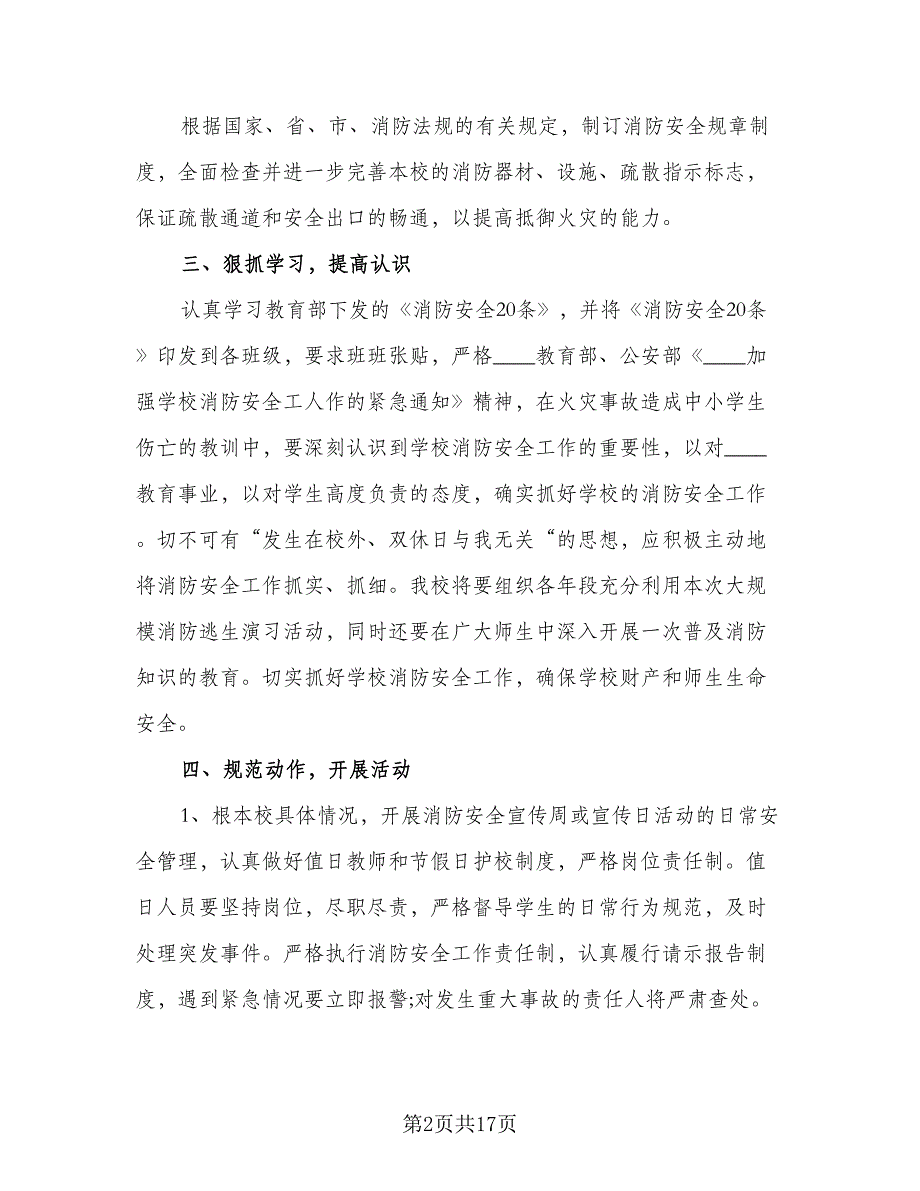 根据国家、省、市、消防法规的有关规定，制订消防安全规章制度，全面检查并进一步完善本校的消防器材、设施、疏散指示标志，保证疏散通道和安全出口的畅通，以提高抵御火灾的能力。

三、狠抓学习，提高认识

认真学习教育部下发的《消防安全20条》，并将《消防安全20条》印发到各班级，要求班班张贴，严格____教育部、公安部《____加强学校消防安全工人作的紧急通知》精神，在火灾事故造成中小学生伤亡的教训中，要深刻认识到学校消防安全工作的重要性，以对____教育事业，以对学生高度负责的态度，确实抓好学校的消防安全工作。切不可有“发生在校外、双休日与我无关“的思想，应积极主动地将消防安全工作抓实、抓细。我校将要组织各年段充分利用本次大规模消防逃生演习活动，同时还要在广大师生中深入开展一次普及消防知识的教育。切实抓好学校消防安全工作，确保学校财产和师生生命安全。

四、规范动作，开展活动

1、根本校具体情况，开展消防安全宣传周或宣传日活动的日常安全管理，认真做好值日教师和节假日护校制度，严格岗位责任制。值日人员要坚持岗位，尽职尽责，严格督导学生的日常行为规范，及时处理突发事件。严格执行消防安全工作责任制，认真履行请示报告制度，遇到紧急情况要立即报警;对发生重大事故的责任人将严肃查处。

第2页共17页